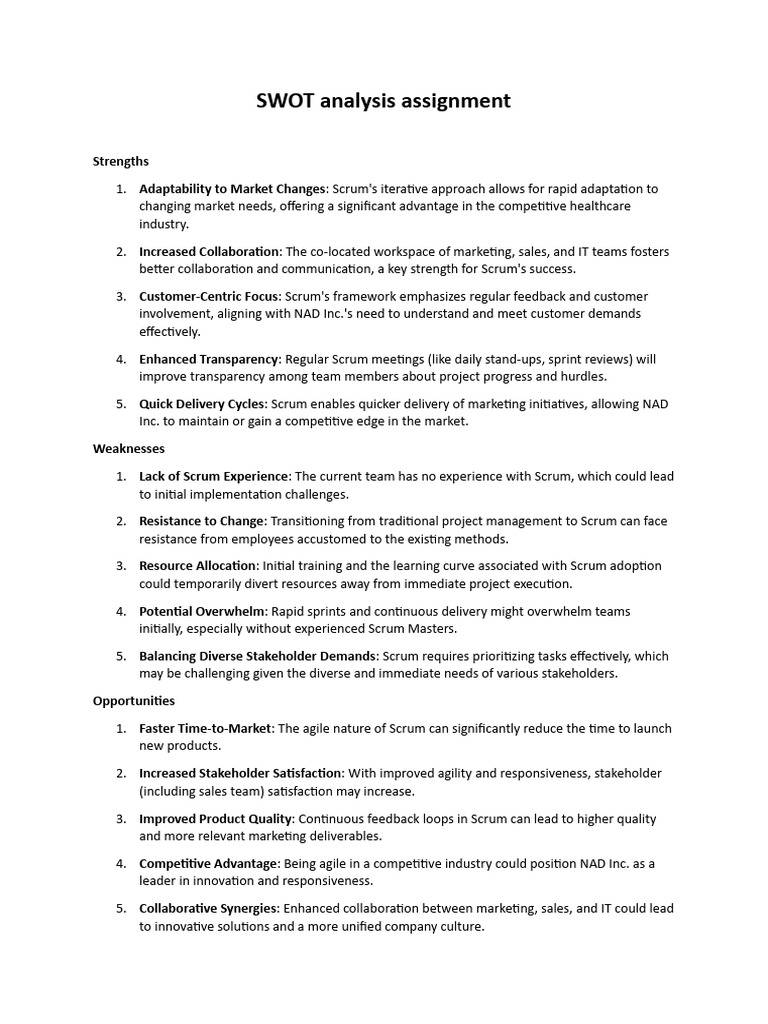 SWOT analysis assignment

Strengths

1. Adaptability to Market Changes: Scrum's iterative approach allows for rapid adaptation to changing market needs, offering a significant advantage in the competitive healthcare industry.

2. Increased Collaboration: The co-located workspace of marketing, sales, and IT teams fosters better collaboration and communication, a key strength for Scrum's success.

3. Customer-Centric Focus: Scrum's framework emphasizes regular feedback and customer involvement, aligning with NAD Inc.'s need to understand and meet customer demands effectively.

4. Enhanced Transparency: Regular Scrum meetings (like daily stand-ups, sprint reviews) will improve transparency among team members about project progress and hurdles.

5. Quick Delivery Cycles: Scrum enables quicker delivery of marketing initiatives, allowing NAD Inc. to maintain or gain a competitive edge in the market.

Weaknesses

1. Lack of Scrum Experience: The current team has no experience with Scrum, which could lead to initial implementation challenges.

2. Resistance to Change: Transitioning from traditional project management to Scrum can face resistance from employees accustomed to the existing methods.

3. Resource Allocation: Initial training and the learning curve associated with Scrum adoption could temporarily divert resources away from immediate project execution.

4. Potential Overwhelm: Rapid sprints and continuous delivery might overwhelm teams initially, especially without experienced Scrum Masters.

5. Balancing Diverse Stakeholder Demands: Scrum requires prioritizing tasks effectively, which may be challenging given the diverse and immediate needs of various stakeholders.

Opportunities

1. Faster Time-to-Market: The agile nature of Scrum can significantly reduce the time to launch new products.

2. Increased Stakeholder Satisfaction: With improved agility and responsiveness, stakeholder (including sales team) satisfaction may increase.

3. Improved Product Quality: Continuous feedback loops in Scrum can lead to higher quality and more relevant marketing deliverables.

4. Competitive Advantage: Being agile in a competitive industry could position NAD Inc. as a leader in innovation and responsiveness.

5. Collaborative Synergies: Enhanced collaboration between marketing, sales, and IT could lead to innovative solutions and a more unified company culture.